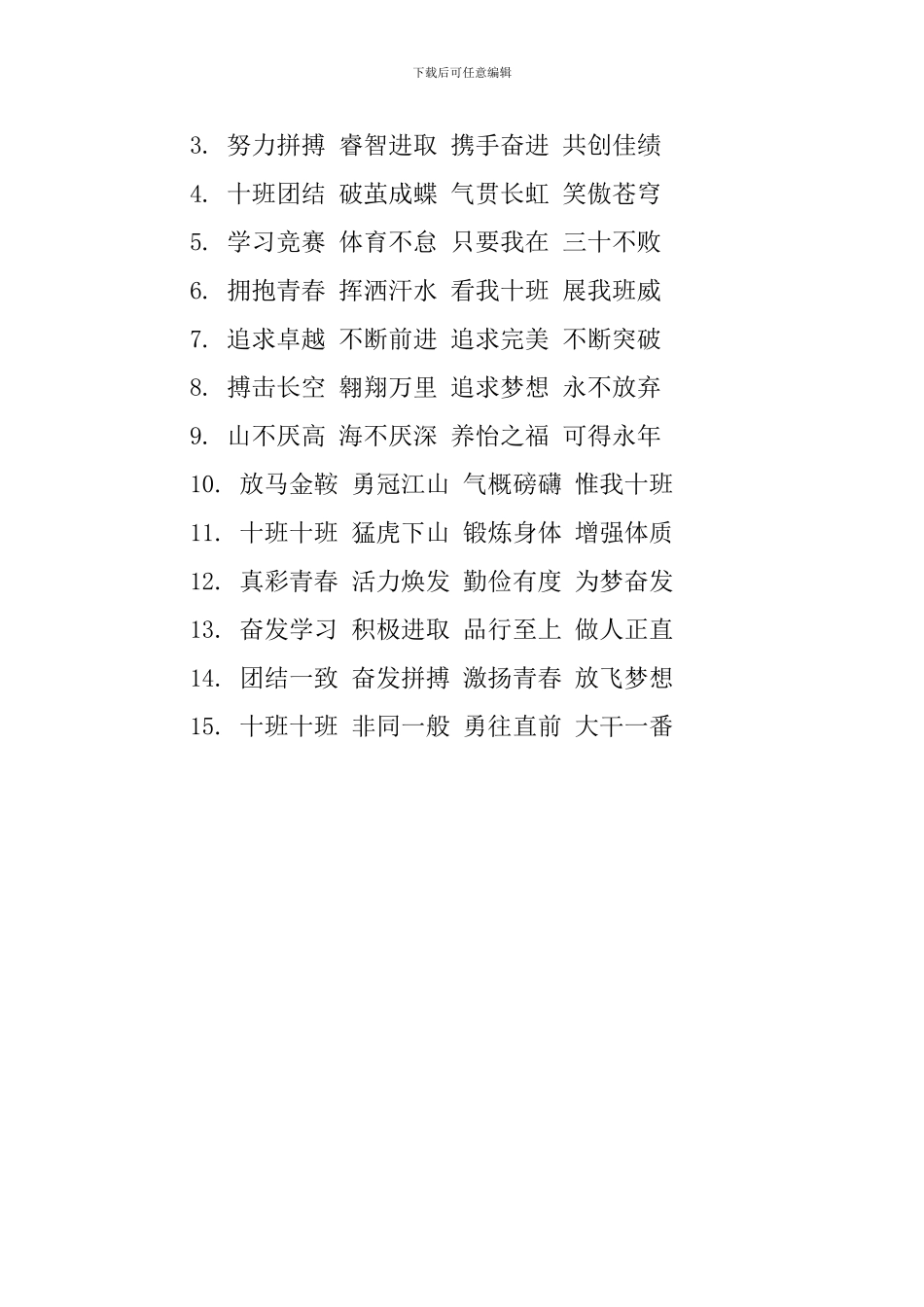 下载后可任意编辑

3. 努力拼搏 睿智进取 携手奋进 共创佳绩

4. 十班团结 破茧成蝶 气贯长虹 笑傲苍穹

5. 学习竞赛 体育不怠 只要我在 三十不败

6. 拥抱青春 挥洒汗水 看我十班 展我班威

7. 追求卓越 不断前进 追求完美 不断突破

8. 搏击长空 翱翔万里 追求梦想 永不放弃

9. 山不厌高 海不厌深 养怡之福 可得永年

10. 放马金鞍 勇冠江山 气概磅礴 惟我十班

11. 十班十班 猛虎下山 锻炼身体 增强体质

12. 真彩青春 活力焕发 勤俭有度 为梦奋发

13. 奋发学习 积极进取 品行至上 做人正直

14. 团结一致 奋发拼搏 激扬青春 放飞梦想

15. 十班十班 非同一般 勇往直前 大干一番